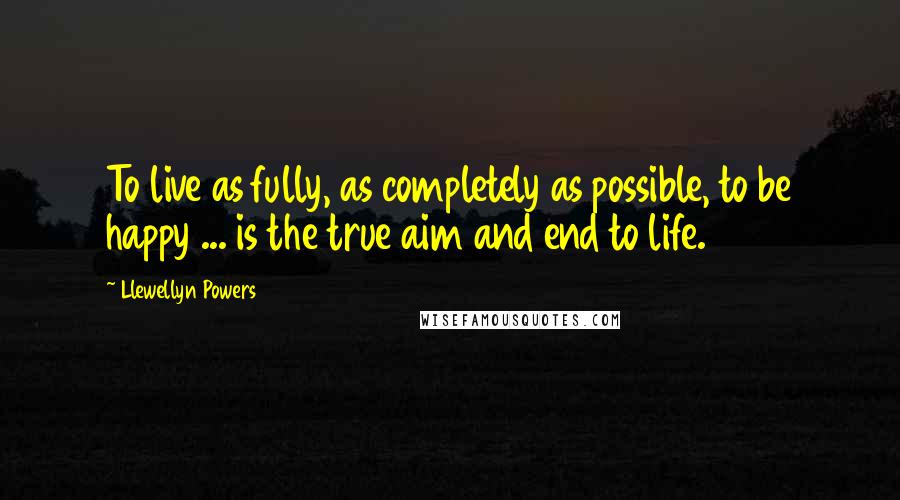 To live as fully, as completely as possible, to be happy ... is the true aim and end to life.

~ Llewellyn Powers

WISEFAMOUSQUOTES.COM